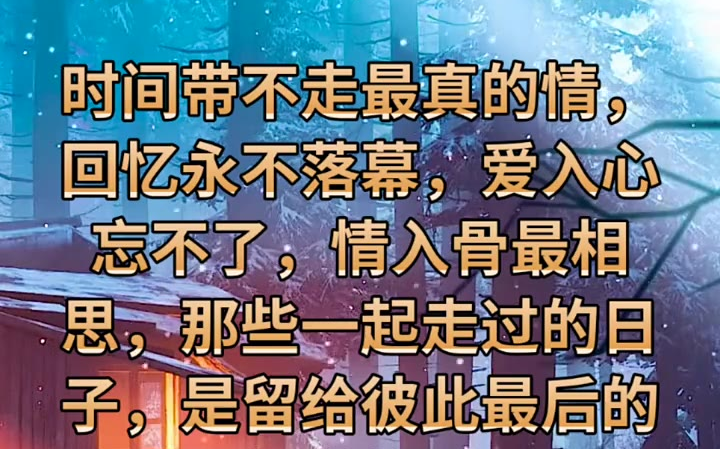 时间带不走最真的情，回忆永不落幕，爱入心忘不了，情入骨最相思，那些一起走过的日子，是留给彼此最后的